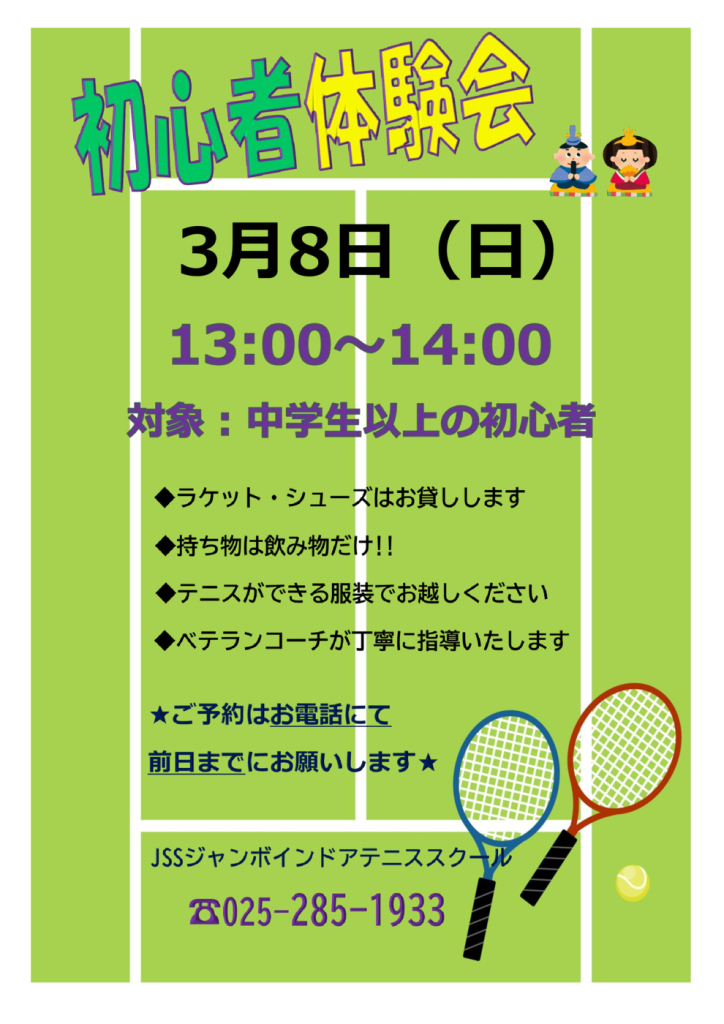 初心者体験会

3月8日（日）

13:00～14:00

対象：中学生以上の初心者

◆ラケット・シューズはお貸しします

◆持ち物は飲み物だけ!!

◆テニスができる服装でお越しください

◆ベテランコーチが丁寧に指導いたします

★ご予約はお電話にて

前日までにお願いします★

JSSジャンボインドアテニススクール

☎025-285-1933